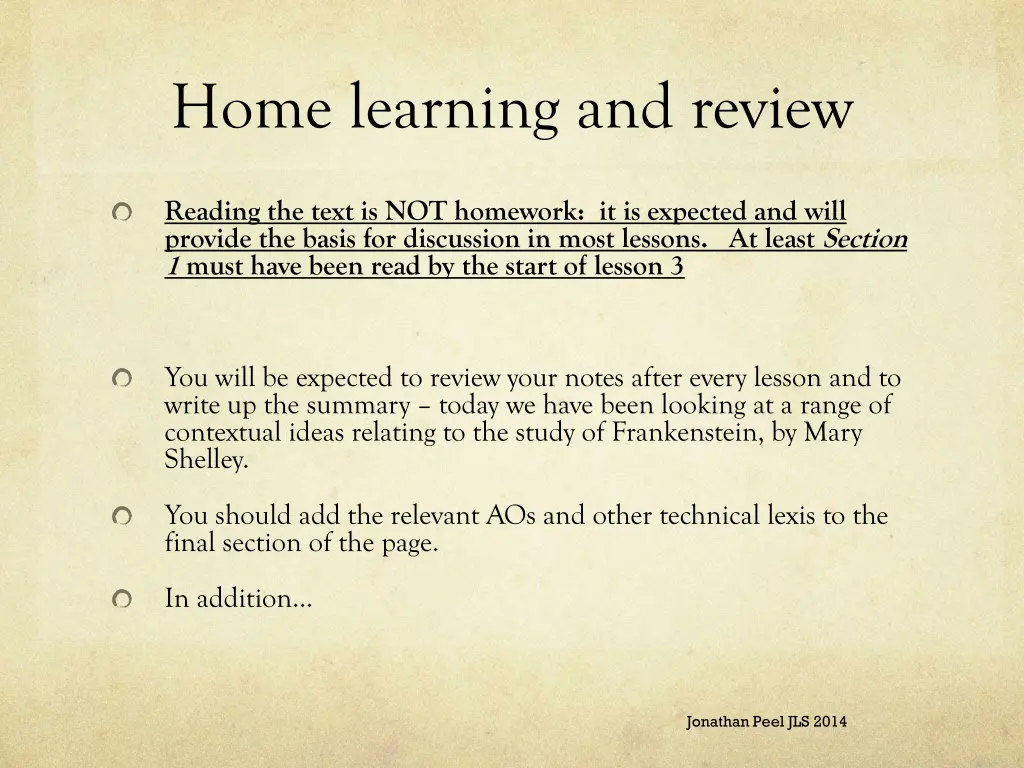 Home learning and review

Reading the text is NOT homework: it is expected and will provide the basis for discussion in most lessons. At least Section 1 must have been read by the start of lesson 3

You will be expected to review your notes after every lesson and to write up the summary – today we have been looking at a range of contextual ideas relating to the study of Frankenstein, by Mary Shelley.

You should add the relevant AOs and other technical lexis to the final section of the page.

In addition…

Jonathan Peel JLS 2014